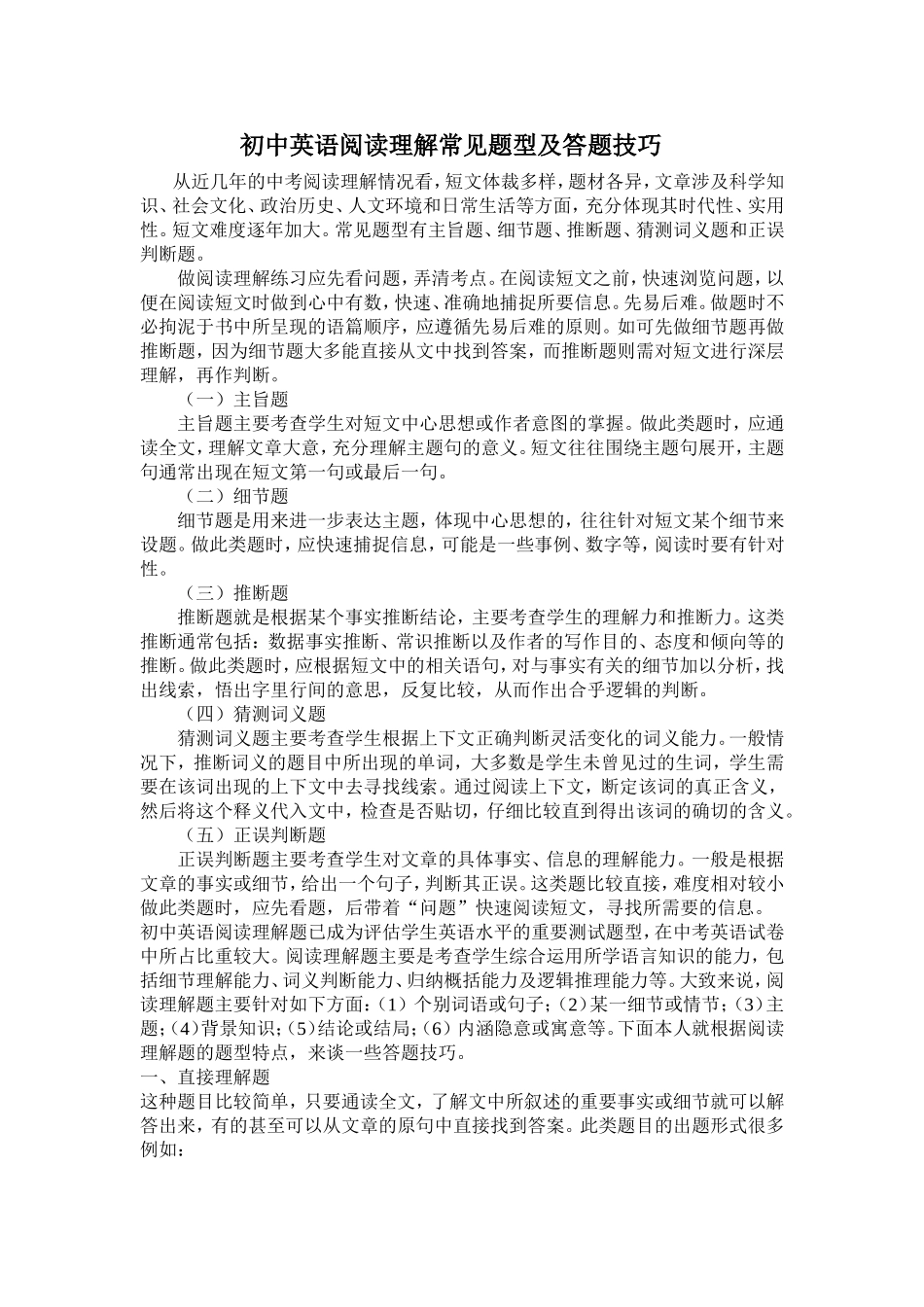 初中英语阅读理解常见题型及答题技巧

从近几年的中考阅读理解情况看，短文体裁多样，题材各异，文章涉及科学知识、社会文化、政治历史、人文环境和日常生活等方面，充分体现其时代性、实用性。短文难度逐年加大。常见题型有主旨题、细节题、推断题、猜测词义题和正误判断题。

做阅读理解练习应先看问题，弄清考点。在阅读短文之前，快速浏览问题，以便在阅读短文时做到心中有数，快速、准确地捕捉所要信息。先易后难。做题时不必拘泥于书中所呈现的语篇顺序，应遵循先易后难的原则。如可先做细节题再做推断题，因为细节题大多能直接从文中找到答案，而推断题则需对短文进行深层理解，再作判断。

（一）主旨题

主旨题主要考查学生对短文中心思想或作者意图的掌握。做此类题时，应通读全文，理解文章大意，充分理解主题句的意义。短文往往围绕主题句展开，主题句通常出现在短文第一句或最后一句。

（二）细节题

细节题是用来进一步表达主题，体现中心思想的，往往针对短文某个细节来设题。做此类题时，应快速捕捉信息，可能是一些事例、数字等，阅读时要有针对性。

（三）推断题

推断题就是根据某个事实推断结论，主要考查学生的理解力和推断力。这类推断通常包括：数据事实推断、常识推断以及作者的写作目的、态度和倾向等的推断。做此类题时，应根据短文中的相关语句，对与事实有关的细节加以分析，找出线索，悟出字里行间的意思，反复比较，从而作出合乎逻辑的判断。

（四）猜测词义题

猜测词义题主要考查学生根据上下文正确判断灵活变化的词义能力。一般情况下，推断词义的题目中所出现的单词，大多数是学生未曾见过的生词，学生需要在该词出现的上下文中去寻找线索。通过阅读上下文，断定该词的真正含义，然后将这个释义代入文中，检查是否贴切，仔细比较直到得出该词的确切的含义。

（五）正误判断题

正误判断题主要考查学生对文章的具体事实、信息的理解能力。一般是根据文章的事实或细节，给出一个句子，判断其正误。这类题比较直接，难度相对较小做此类题时，应先看题，后带着“问题”快速阅读短文，寻找所需要的信息。

初中英语阅读理解题已成为评估学生英语水平的重要测试题型，在中考英语试卷中所占比重较大。阅读理解题主要是考查学生综合运用所学语言知识的能力，包括细节理解能力、词义判断能力、归纳概括能力及逻辑推理能力等。大致来说，阅读理解题主要针对如下方面：（1）个别词语或句子；（2）某一细节或情节；（3）主题；（4）背景知识；（5）结论或结局；（6）内涵隐意或寓意等。下面本人就根据阅读理解题的题型特点，来谈一些答题技巧。

一、直接理解题

这种题目比较简单，只要通读全文，了解文中所叙述的重要事实或细节就可以解答出来，有的甚至可以从文章的原句中直接找到答案。此类题目的出题形式很多例如：